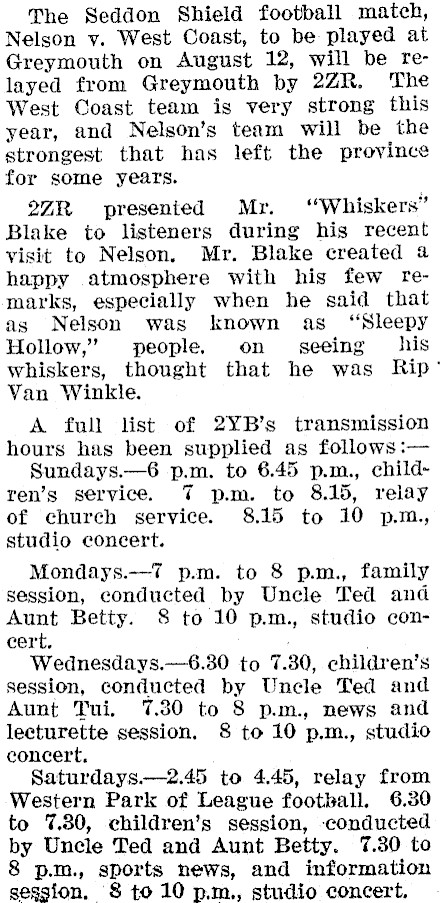 The Seddon Shield football match, Nelson v. West Coast, to be played at Greymouth on August 12, will be relayed from Greymouth by 2ZR. The West Coast team is very strong this year, and Nelson's team will be the strongest that has left the province for some years.

2ZR presenied Mr. "Whiskers" Blake to listeners during his recent visit to Nelson. Mr. Blake created a happy atmosphere with his few remarks, especially when he said that as Nelson was known as "Sleepy Hollow," people. on seeing his whiskers, thought that he was Rip Van Winkle.

A full list of 2YB's transmission hours has been supplied as follows:—

Sundays.—6 p.m. to 6.45 p.m., children's service. 7 p.m. to 8.15, relay of church service. 8.15 to 10 p.m., studio concert.

Mondays.—7 p.m. to 8 p.m., family session, conducted by Uncle Ted and Aunt Betty. 8 to 10 p.m., studio concert.

Wednesdays.—6.30 to 7.30, children's session, conducted by Uncle Ted and Aunt Tui. 7.30 to 8 p.m., news and lecturette session. 8 to 10 p.m., studio concert.

Saturdays.—2.45 to 4.45, relay from Western Park of League football. 6.30 to 7.30, children's session, conducted by Uncle Ted and Aunt Betty. 7.30 to 8 p.m., sports news, and information session. 8 to 10 p.m., studio concert.